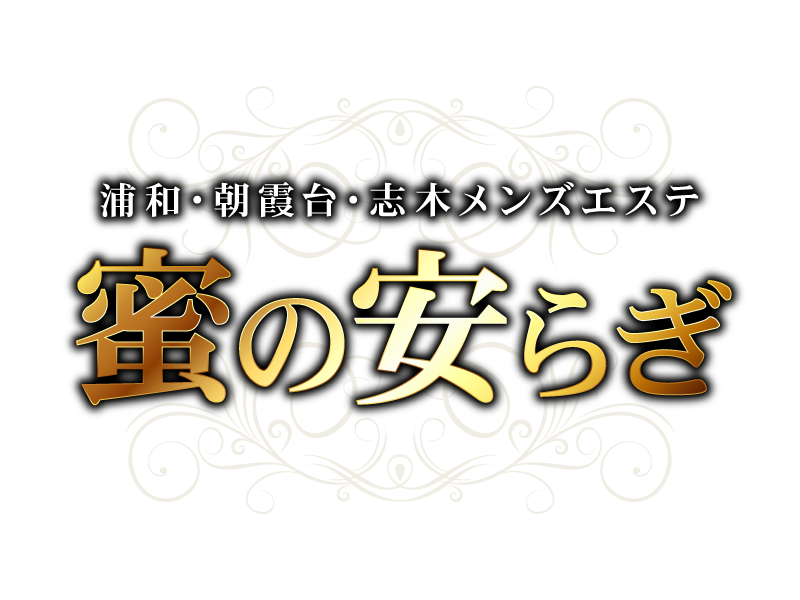 浦和・朝霞台・志木メンズエステ

蜜の安らぎ